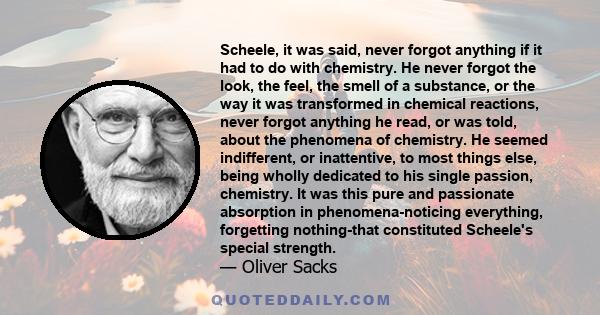 Scheele, it was said, never forgot anything if it had to do with chemistry. He never forgot the look, the feel, the smell of a substance, or the way it was transformed in chemical reactions, never forgot anything he read, or was told, about the phenomena of chemistry. He seemed indifferent, or inattentive, to most things else, being wholly dedicated to his single passion, chemistry. It was this pure and passionate absorption in phenomena-noticing everything, forgetting nothing-that constituted Scheele's special strength.
— Oliver Sacks

QUOTEDDAILY.COM